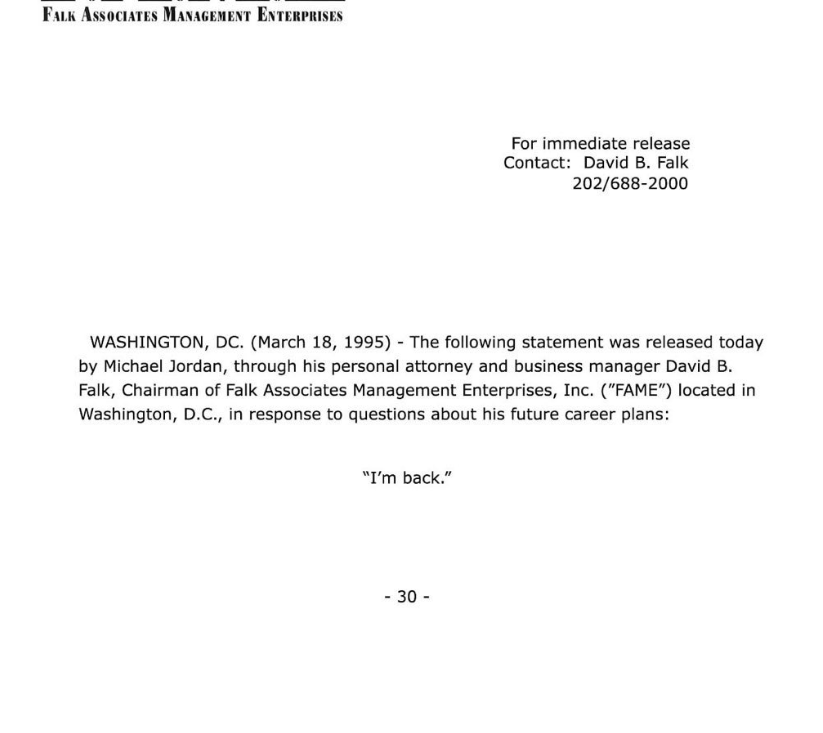 FALK ASSOCIATES MANAGEMENT ENTERPRISES

For immediate release
Contact: David B. Falk
202/688-2000

WASHINGTON, DC. (March 18, 1995) - The following statement was released today by Michael Jordan, through his personal attorney and business manager David B. Falk, Chairman of Falk Associates Management Enterprises, Inc. ("FAME") located in Washington, D.C., in response to questions about his future career plans:

"I'm back."

- 30 -